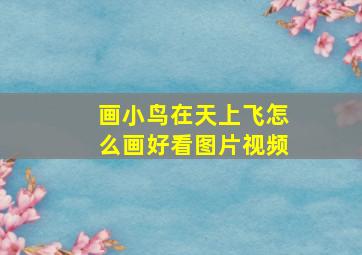 画小鸟在天上飞怎么画好看图片视频